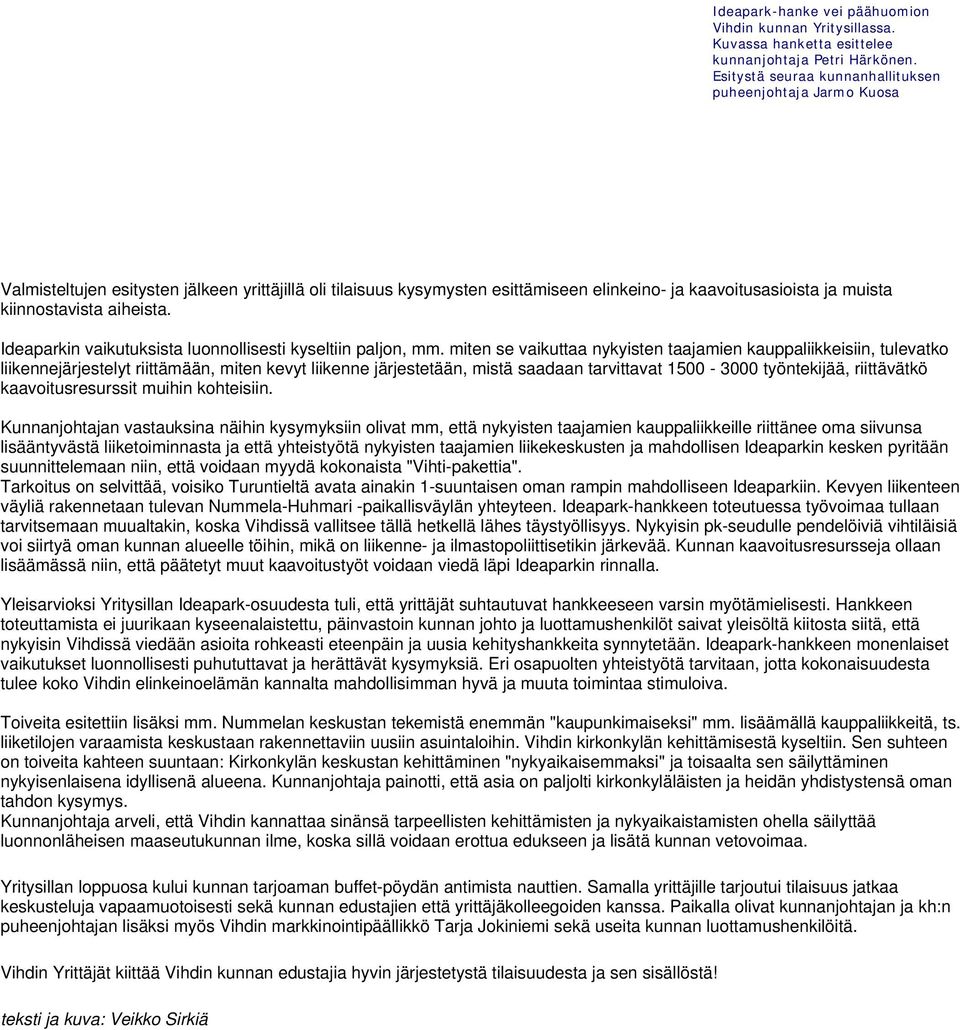 Ideapark-hanke vei päähuomion Vihdin kunnan Yritysillassa. Kuvassa hanketta esittelee kunnanjohtaja Petri Härkönen. Esitystä seuraa kunnanhallituksen puheenjohtaja Jarmo Kuosa

Valmisteltujen esitysten jälkeen yrittäjillä oli tilaisuus kysymysten esittämiseen elinkeino- ja kaavoitusasioista ja muista kiinnostavista aiheista.

Ideaparkin vaikutuksista luonnollisesti kyseltiin paljon, mm. miten se vaikuttaa nykyisten taajamien kauppaliikkeisiin, tulevatko liikennejärjestelyt riittämään, miten kevyt liikenne järjestetään, mistä saadaan tarvittavat 1500 - 3000 työntekijää, riittävätkö kaavoitusresurssit muihin kohteisiin.

Kunnanjohtajan vastauksina näihin kysymyksiin olivat mm, että nykyisten taajamien kauppaliikkeille riittänee oma siivunsa lisääntyvästä liiketoiminnasta ja että yhteistyötä nykyisten taajamien liikekeskusten ja mahdollisen Ideaparkin kesken pyritään suunnittelemaan niin, että voidaan myydä kokonaista "Vihti-pakettia". Tarkoitus on selvittää, voisiko Turuntieltä avata ainakin 1-suuntaisen oman rampin mahdolliseen Ideaparkiin. Kevyen liikenteen väyliä rakennetaan tulevan Nummela-Huhmari -paikallisväylän yhteyteen. Ideapark-hankkeen toteutuessa työvoimaa tullaan tarvitsemaan muualtakin, koska Vihdissä vallitsee tällä hetkellä lähes täystyöllisyys. Nykyisin pk-seudulle pendelöiviä vihtiläisiä voi siirtyä oman kunnan alueelle töihin, mikä on liikenne- ja ilmastopoliittisetikin järkevää. Kunnan kaavoitusresursseja ollaan lisäämässä niin, että päätetyt muut kaavoitustyöt voidaan viedä läpi Ideaparkin rinnalla.

Yleisarvioksi Yritysillan Ideapark-osuudesta tuli, että yrittäjät suhtautuvat hankkeeseen varsin myötämielisesti. Hankkeen toteuttamista ei juurikaan kyseenalaistettu, päinvastoin kunnan johto ja luottamushenkilöt saivat yleisöltä kiitosta siitä, että nykyisin Vihdissä viedään asioita rohkeasti eteenpäin ja uusia kehityshankkeita synnytetään. Ideapark-hankkeen monenlaiset vaikutukset luonnollisesti puhututtavat ja herättävät kysymyksiä. Eri osapuolten yhteistyötä tarvitaan, jotta kokonaisuudesta tulee koko Vihdin elinkeinoelämän kannalta mahdollisimman hyvä ja muuta toimintaa stimuloiva.

Toiveita esitettiin lisäksi mm. Nummelan keskustan tekemistä enemmän "kaupunkimaiseksi" mm. lisäämällä kauppaliikkeitä, ts. liiketilojen varaamista keskustaan rakennettaviin uusiin asuintaloihin. Vihdin kirkonkylän kehittämisestä kyseltiin. Sen suhteen on toiveita kahteen suuntaan: Kirkonkylän keskustan kehittäminen "nykyaikaisemmaksi" ja toisaalta sen säilyttäminen nykyisenlaisena idyllisenä alueena. Kunnanjohtaja painotti, että asia on paljolti kirkonkyläläisten ja heidän yhdistystensä oman tahdon kysymys.
Kunnanjohtaja arveli, että Vihdin kannattaa sinänsä tarpeellisten kehittämisten ja nykyaikaistamisten ohella säilyttää luonnonläheisen maaseutukunnan ilme, koska sillä voidaan erottua edukseen ja lisätä kunnan vetovoimaa.

Yritysillan loppuosa kului kunnan tarjoaman buffet-pöydän antimista nauttien. Samalla yrittäjille tarjoutui tilaisuus jatkaa keskusteluja vapaamuotoisesti sekä kunnan edustajien että yrittäjäkolleegoiden kanssa. Paikalla olivat kunnanjohtajan ja kh:n puheenjohtajan lisäksi myös Vihdin markkinointipäällikkö Tarja Jokiniemi sekä useita kunnan luottamushenkilöitä.

Vihdin Yrittäjät kiittää Vihdin kunnan edustajia hyvin järjestetystä tilaisuudesta ja sen sisällöstä!

teksti ja kuva: Veikko Sirkiä